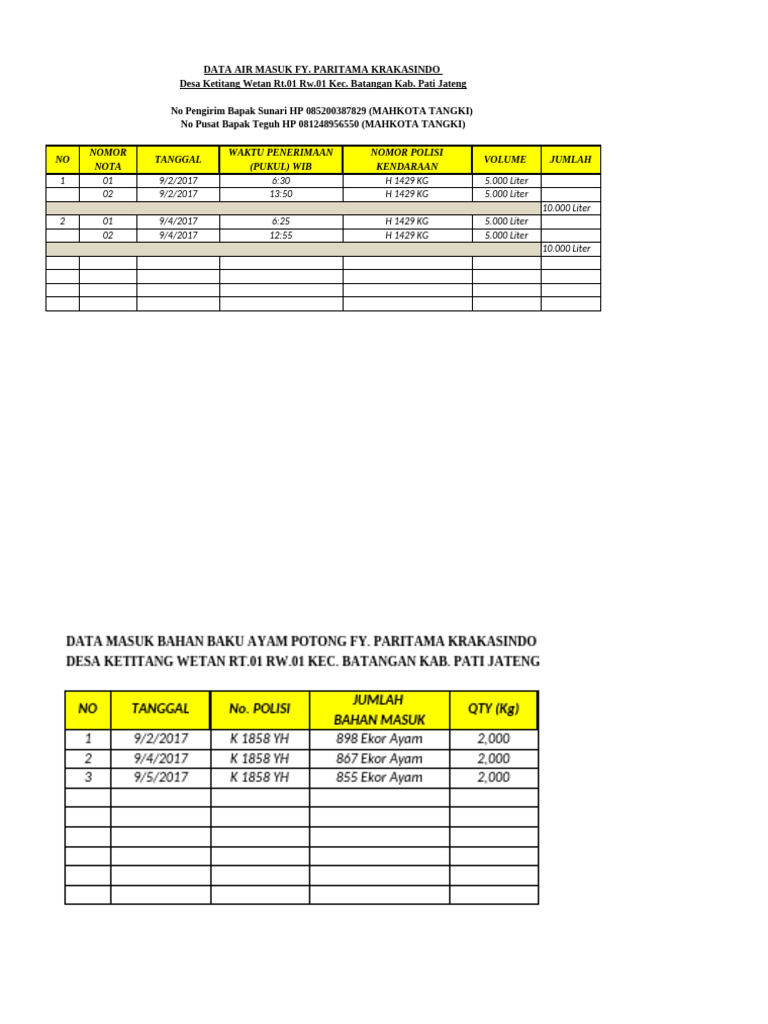 DATA AIR MASUK FY. PARITAMA KRAKASINDO
Desa Ketitang Wetan Rt.01 Rw.01 Kec. Batangan Kab. Pati Jateng

No Pengirim Bapak Sunari HP 085200387829 (MAHKOTA TANGKI)
No Pusat Bapak Teguh HP 081248956550 (MAHKOTA TANGKI)

| NO | NOMOR NOTA | TANGGAL | WAKTU PENERIMAAN (PUKUL) WIB | NOMOR POLISI KENDARAAN | VOLUME | JUMLAH |
|---|---|---|---|---|---|---|
| 1 | 01 | 9/2/2017 | 6:30 | H 1429 KG | 5.000 Liter | |
| | 02 | 9/2/2017 | 13:50 | H 1429 KG | 5.000 Liter | |
| | | | | | | 10.000 Liter |
| 2 | 01 | 9/4/2017 | 6:25 | H 1429 KG | 5.000 Liter | |
| | 02 | 9/4/2017 | 12:55 | H 1429 KG | 5.000 Liter | |
| | | | | | | 10.000 Liter |
| | | | | | | |
| | | | | | | |
| | | | | | | |
| | | | | | | |

DATA MASUK BAHAN BAKU AYAM POTONG FY. PARITAMA KRAKASINDO
DESA KETITANG WETAN RT.01 RW.01 KEC. BATANGAN KAB. PATI JATENG

| NO | TANGGAL | No. POLISI | JUMLAH BAHAN MASUK | QTY (Kg) |
|---|---|---|---|---|
| 1 | 9/2/2017 | K 1858 YH | 898 Ekor Ayam | 2,000 |
| 2 | 9/4/2017 | K 1858 YH | 867 Ekor Ayam | 2,000 |
| 3 | 9/5/2017 | K 1858 YH | 855 Ekor Ayam | 2,000 |
| | | | | |
| | | | | |
| | | | | |
| | | | | |
| | | | | |
| | | | | |